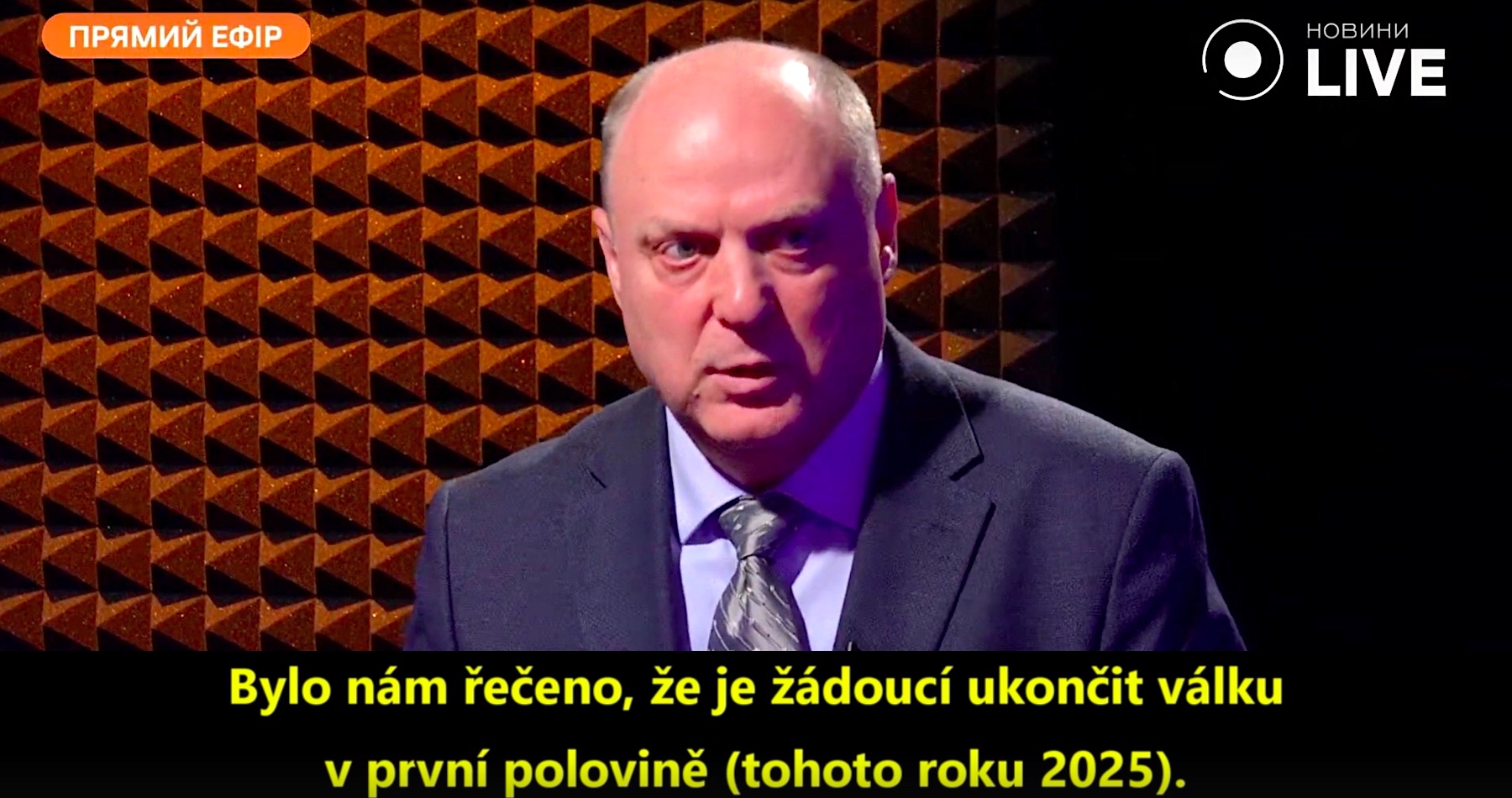 ПРЯМИЙ ЕФІР

НОВИНИ LIVE

Bylo nám řečeno, že je žádoucí ukončit válku v první polovině (tohoto roku 2025).